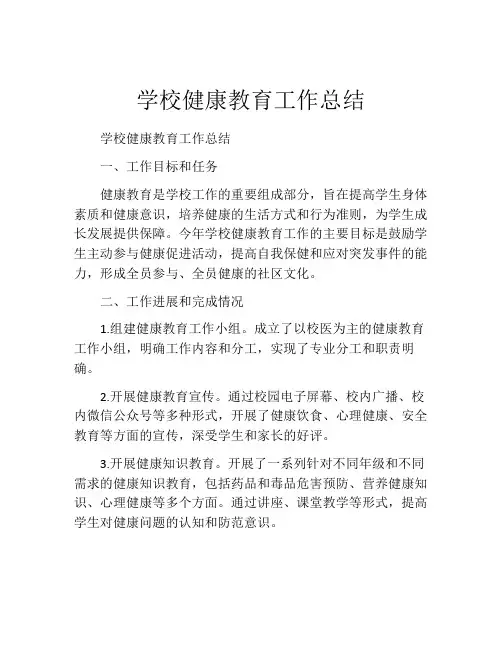 学校健康教育工作总结

学校健康教育工作总结

一、工作目标和任务

健康教育是学校工作的重要组成部分，旨在提高学生身体素质和健康意识，培养健康的生活方式和行为准则，为学生成长发展提供保障。今年学校健康教育工作的主要目标是鼓励学生主动参与健康促进活动，提高自我保健和应对突发事件的能力，形成全员参与、全员健康的社区文化。

二、工作进展和完成情况

1.组建健康教育工作小组。成立了以校医为主的健康教育工作小组，明确工作内容和分工，实现了专业分工和职责明确。

2.开展健康教育宣传。通过校园电子屏幕、校内广播、校内微信公众号等多种形式，开展了健康饮食、心理健康、安全教育等方面的宣传，深受学生和家长的好评。

3.开展健康知识教育。开展了一系列针对不同年级和不同需求的健康知识教育，包括药品和毒品危害预防、营养健康知识、心理健康等多个方面。通过讲座、课堂教学等形式，提高学生对健康问题的认知和防范意识。